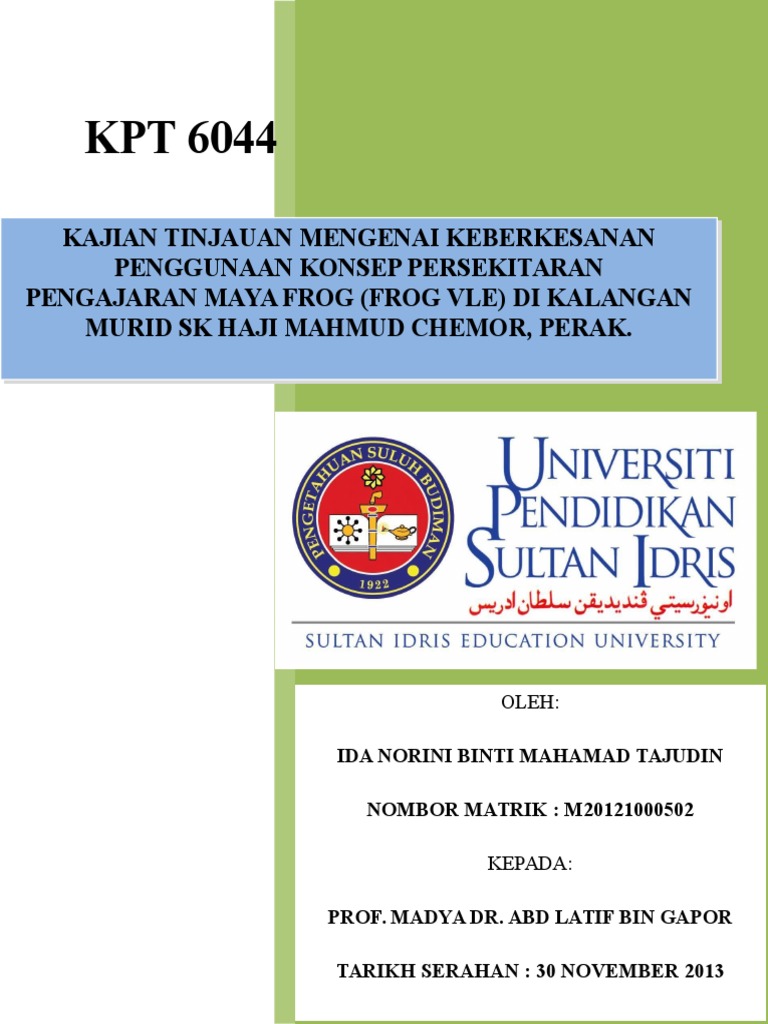 KPT 6044

KAJIAN TINJAUAN MENGENAI KEBERKESANAN PENGGUNAAN KONSEP PERSEKITARAN PENGAJARAN MAYA FROG (FROG VLE) DI KALANGAN MURID SK HAJI MAHMUD CHEMOR, PERAK.

PENGETAHUAN SULUH BUDIMAN

1922

UNIVERSITI PENDIDIKAN SULTAN IDRIS

اونيۏرسيتي ڤنديديقن سلطان ادريس

SULTAN IDRIS EDUCATION UNIVERSITY

OLEH:

IDA NORINI BINTI MAHAMAD TAJUDIN

NOMBOR MATRIK : M20121000502

KEPADA:

PROF. MADYA DR. ABD LATIF BIN GAPOR

TARIKH SERAHAN : 30 NOVEMBER 2013